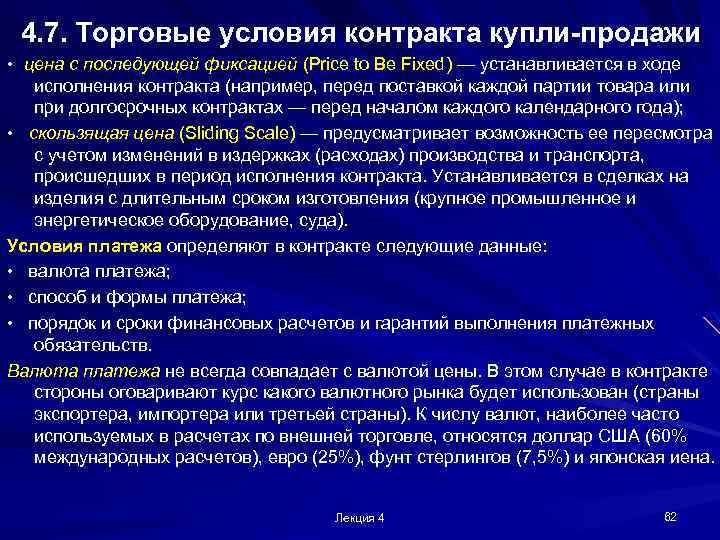 4.7. Торговые условия контракта купли-продажи

• цена с последующей фиксацией (Price to Be Fixed) — устанавливается в ходе исполнения контракта (например, перед поставкой каждой партии товара или при долгосрочных контрактах — перед началом каждого календарного года);

• скользящая цена (Sliding Scale) — предусматривает возможность ее пересмотра с учетом изменений в издержках (расходах) производства и транспорта, происшедших в период исполнения контракта. Устанавливается в сделках на изделия с длительным сроком изготовления (крупное промышленное и энергетическое оборудование, суда).

Условия платежа определяют в контракте следующие данные:

• валюта платежа;

• способ и формы платежа;

• порядок и сроки финансовых расчетов и гарантий выполнения платежных обязательств.

Валюта платежа не всегда совпадает с валютой цены. В этом случае в контракте стороны оговаривают курс какого валютного рынка будет использован (страны экспортера, импортера или третьей страны). К числу валют, наиболее часто используемых в расчетах по внешней торговле, относятся доллар США (60% международных расчетов), евро (25%), фунт стерлингов (7,5%) и японская иена.

Лекция 4

82